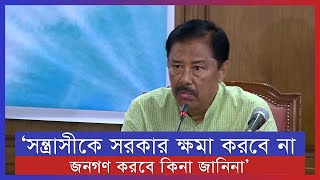 ‘সন্ত্রাসীকে সরকার ক্ষমা করবে না
জনগণ করবে কিনা জানিনা’